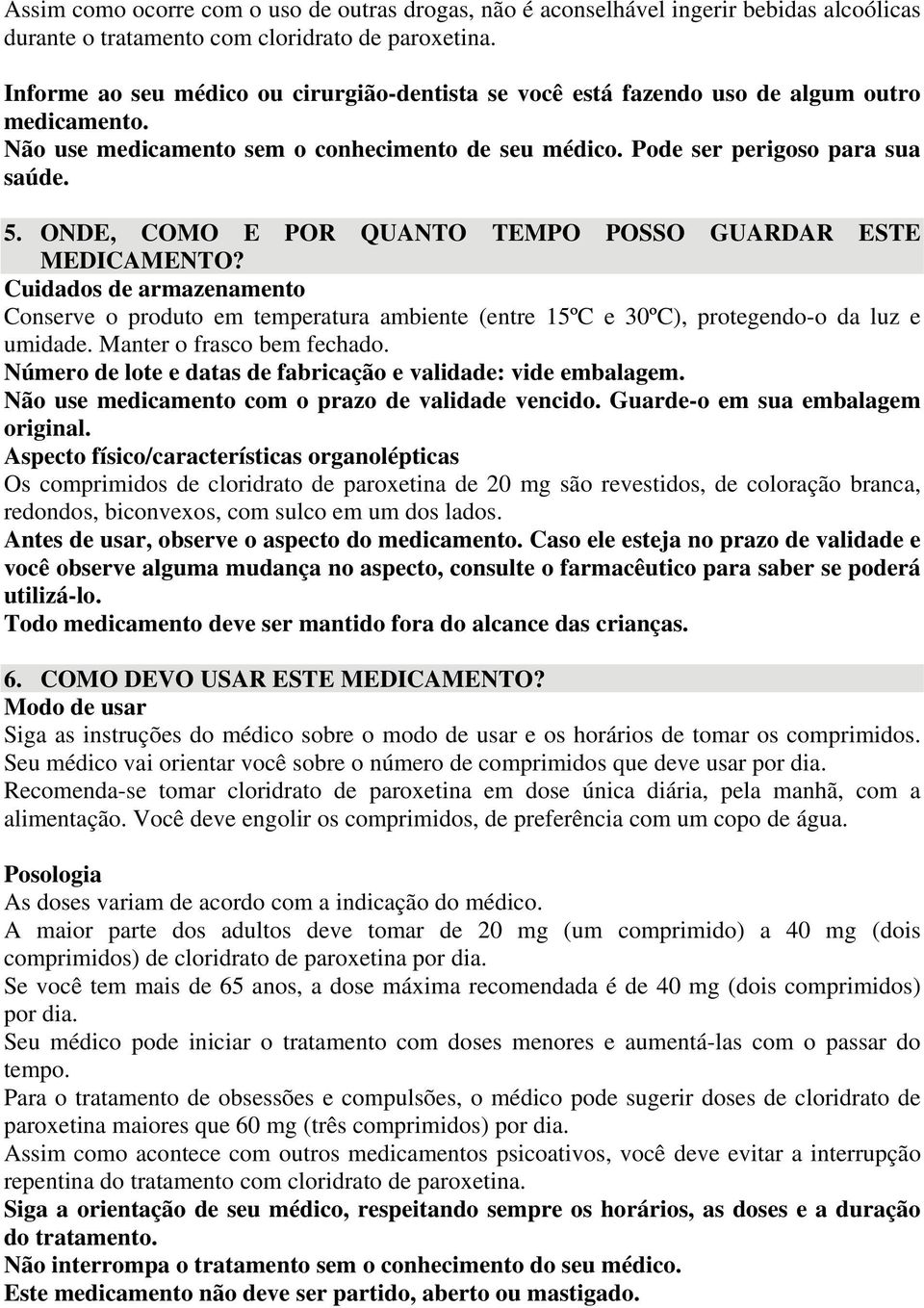 Assim como ocorre com o uso de outras drogas, não é aconselhável ingerir bebidas alcoólicas durante o tratamento com cloridrato de paroxetina.

Informe ao seu médico ou cirurgião-dentista se você está fazendo uso de algum outro medicamento.
Não use medicamento sem o conhecimento de seu médico. Pode ser perigoso para sua saúde.

5. ONDE, COMO E POR QUANTO TEMPO POSSO GUARDAR ESTE MEDICAMENTO?
Cuidados de armazenamento
Conserve o produto em temperatura ambiente (entre 15ºC e 30ºC), protegendo-o da luz e umidade. Manter o frasco bem fechado.
Número de lote e datas de fabricação e validade: vide embalagem.
Não use medicamento com o prazo de validade vencido. Guarde-o em sua embalagem original.
Aspecto físico/características organolépticas
Os comprimidos de cloridrato de paroxetina de 20 mg são revestidos, de coloração branca, redondos, biconvexos, com sulco em um dos lados.
Antes de usar, observe o aspecto do medicamento. Caso ele esteja no prazo de validade e você observe alguma mudança no aspecto, consulte o farmacêutico para saber se poderá utilizá-lo.
Todo medicamento deve ser mantido fora do alcance das crianças.

6. COMO DEVO USAR ESTE MEDICAMENTO?
Modo de usar
Siga as instruções do médico sobre o modo de usar e os horários de tomar os comprimidos. Seu médico vai orientar você sobre o número de comprimidos que deve usar por dia.
Recomenda-se tomar cloridrato de paroxetina em dose única diária, pela manhã, com a alimentação. Você deve engolir os comprimidos, de preferência com um copo de água.

Posologia
As doses variam de acordo com a indicação do médico.
A maior parte dos adultos deve tomar de 20 mg (um comprimido) a 40 mg (dois comprimidos) de cloridrato de paroxetina por dia.
Se você tem mais de 65 anos, a dose máxima recomendada é de 40 mg (dois comprimidos) por dia.
Seu médico pode iniciar o tratamento com doses menores e aumentá-las com o passar do tempo.
Para o tratamento de obsessões e compulsões, o médico pode sugerir doses de cloridrato de paroxetina maiores que 60 mg (três comprimidos) por dia.
Assim como acontece com outros medicamentos psicoativos, você deve evitar a interrupção repentina do tratamento com cloridrato de paroxetina.
Siga a orientação de seu médico, respeitando sempre os horários, as doses e a duração do tratamento.
Não interrompa o tratamento sem o conhecimento do seu médico.
Este medicamento não deve ser partido, aberto ou mastigado.